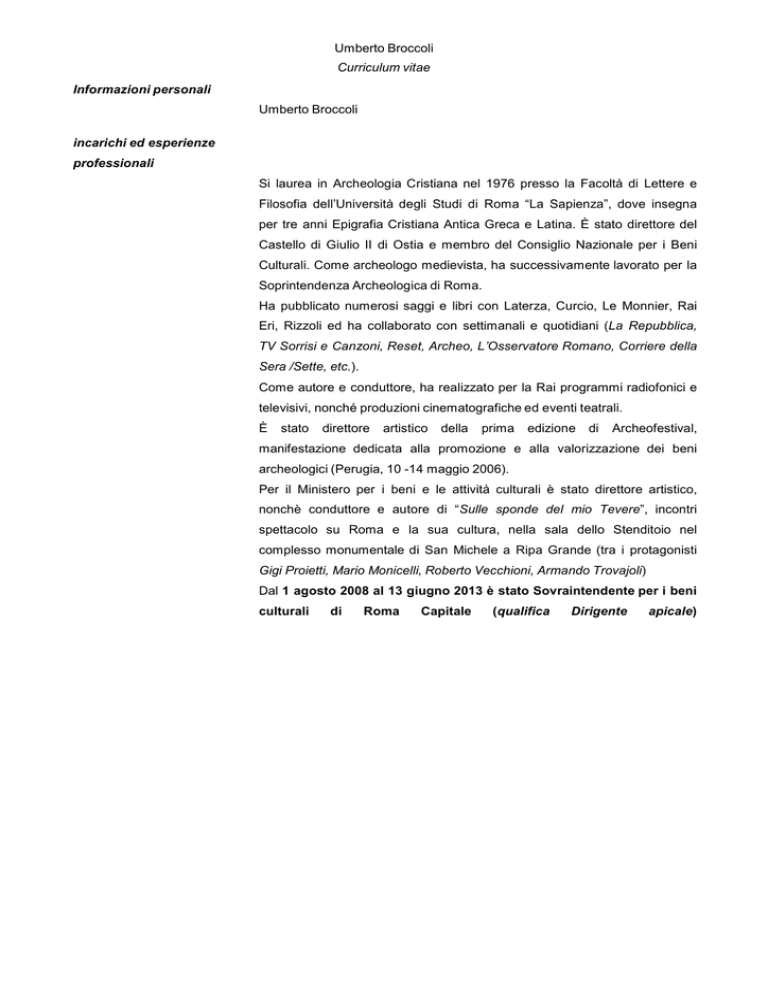 Umberto Broccoli
Curriculum vitae

Informazioni personali

Umberto Broccoli

incarichi ed esperienze professionali

Si laurea in Archeologia Cristiana nel 1976 presso la Facoltà di Lettere e Filosofia dell'Università degli Studi di Roma "La Sapienza", dove insegna per tre anni Epigrafia Cristiana Antica Greca e Latina. È stato direttore del Castello di Giulio II di Ostia e membro del Consiglio Nazionale per i Beni Culturali. Come archeologo medievista, ha successivamente lavorato per la Soprintendenza Archeologica di Roma.
Ha pubblicato numerosi saggi e libri con Laterza, Curcio, Le Monnier, Rai Eri, Rizzoli ed ha collaborato con settimanali e quotidiani (La Repubblica, TV Sorrisi e Canzoni, Reset, Archeo, L'Osservatore Romano, Corriere della Sera /Sette, etc.).
Come autore e conduttore, ha realizzato per la Rai programmi radiofonici e televisivi, nonché produzioni cinematografiche ed eventi teatrali.
È stato direttore artistico della prima edizione di Archeofestival, manifestazione dedicata alla promozione e alla valorizzazione dei beni archeologici (Perugia, 10 -14 maggio 2006).
Per il Ministero per i beni e le attività culturali è stato direttore artistico, nonchè conduttore e autore di "Sulle sponde del mio Tevere", incontri spettacolo su Roma e la sua cultura, nella sala dello Stenditoio nel complesso monumentale di San Michele a Ripa Grande (tra i protagonisti Gigi Proietti, Mario Monicelli, Roberto Vecchioni, Armando Trovajoli)
Dal 1 agosto 2008 al 13 giugno 2013 è stato Sovraintendente per i beni culturali di Roma Capitale (qualifica Dirigente apicale)